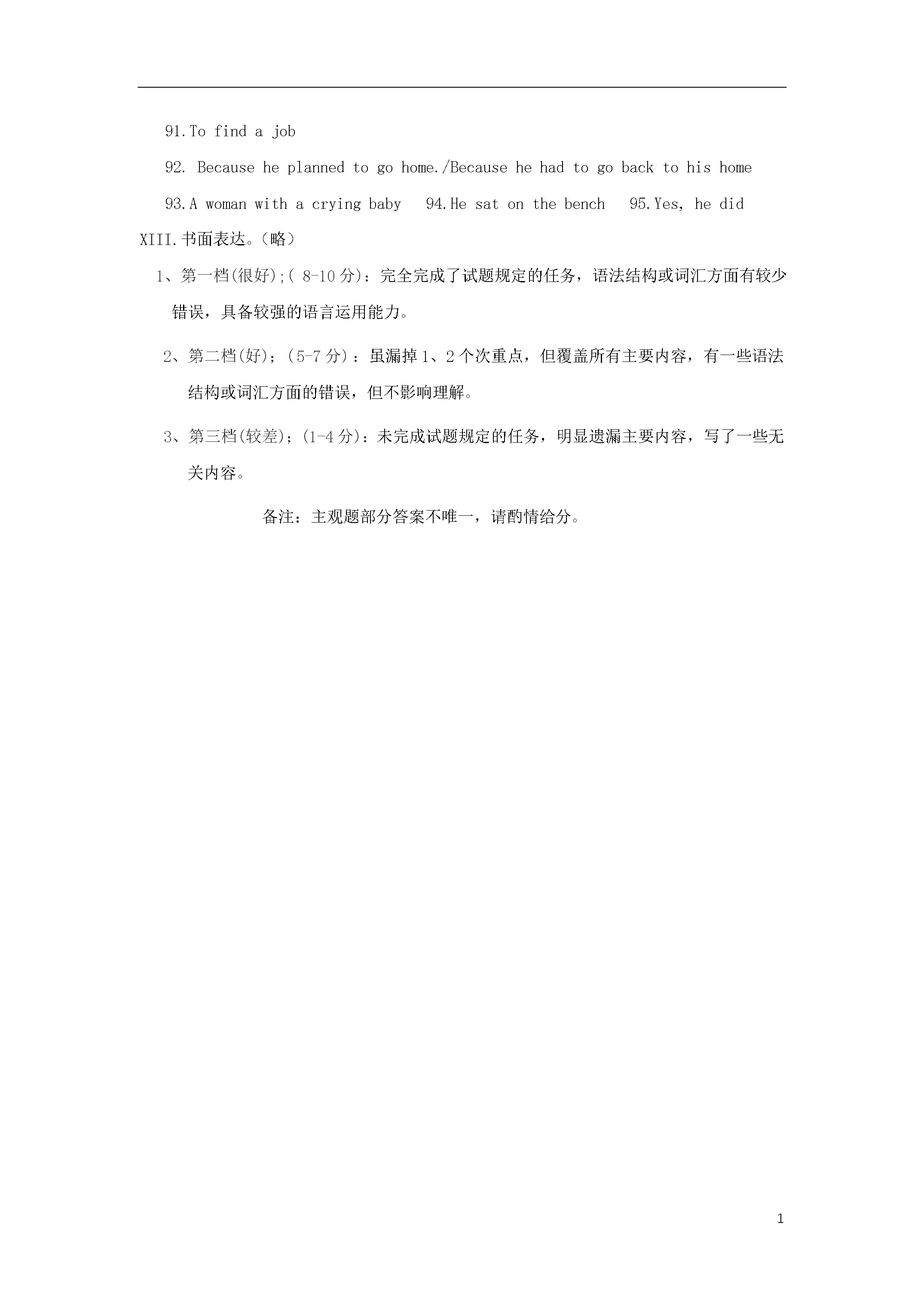 91.To find a job

92. Because he planned to go home./Because he had to go back to his home

93.A woman with a crying baby 94.He sat on the bench 95.Yes, he did

XIII.书面表达。（略）

1、第一档(很好);(8-10分)：完全完成了试题规定的任务，语法结构或词汇方面有较少错误，具备较强的语言运用能力。

2、第二档(好)；(5-7分)：虽漏掉1、2个次重点，但覆盖所有主要内容，有一些语法结构或词汇方面的错误，但不影响理解。

3、第三档(较差)；(1-4分)：未完成试题规定的任务，明显遗漏主要内容，写了一些无关内容。

备注：主观题部分答案不唯一，请酌情给分。

1